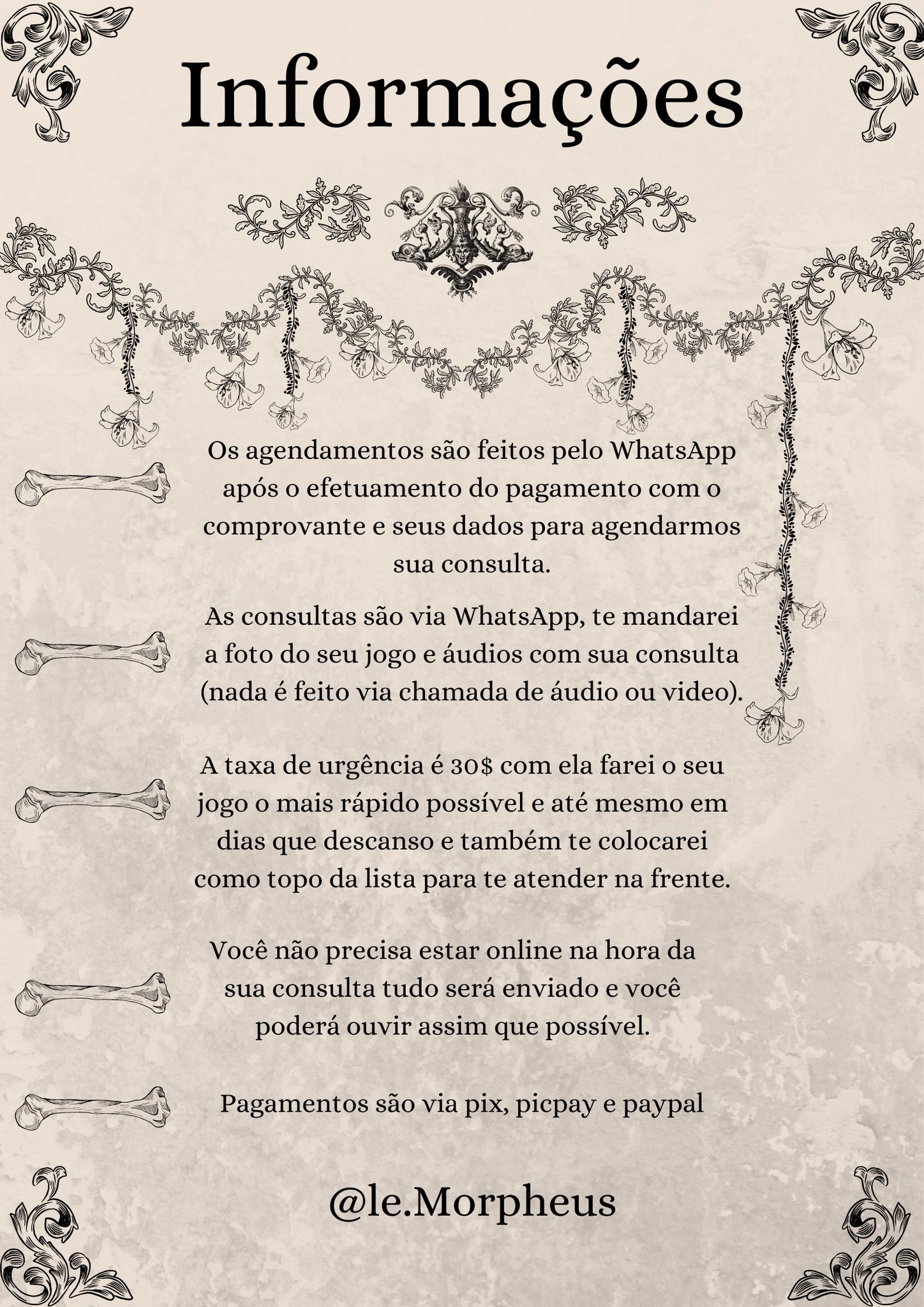 Informações

Os agendamentos são feitos pelo WhatsApp após o efetuamento do pagamento com o comprovante e seus dados para agendarmos sua consulta.

As consultas são via WhatsApp, te mandarei a foto do seu jogo e áudios com sua consulta (nada é feito via chamada de áudio ou video).

A taxa de urgência é 30$ com ela farei o seu jogo o mais rápido possível e até mesmo em dias que descanso e também te colocarei como topo da lista para te atender na frente.

Você não precisa estar online na hora da sua consulta tudo será enviado e você poderá ouvir assim que possível.

Pagamentos são via pix, picpay e paypal

@le.Morpheus